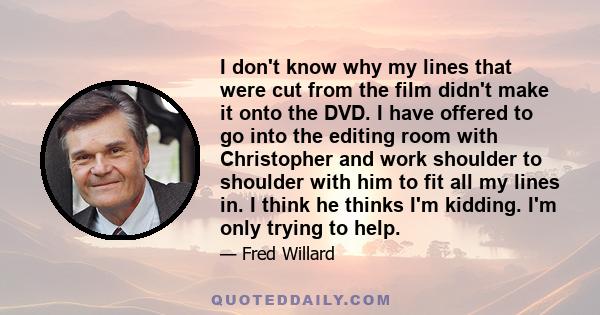 I don't know why my lines that were cut from the film didn't make it onto the DVD. I have offered to go into the editing room with Christopher and work shoulder to shoulder with him to fit all my lines in. I think he thinks I'm kidding. I'm only trying to help.

— Fred Willard

QUOTEDDAILY.COM